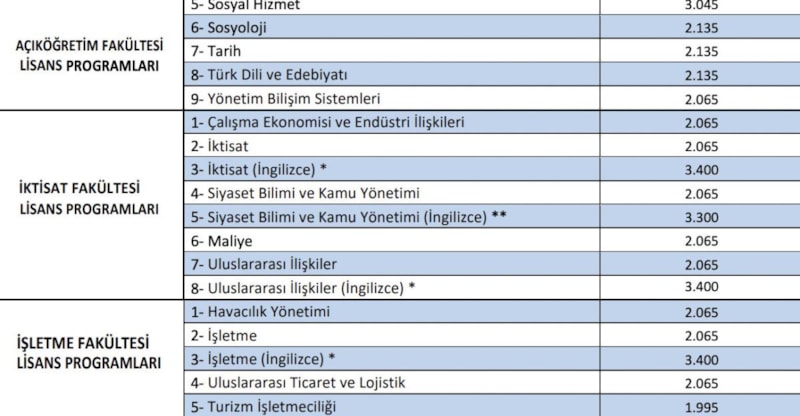 | | | |
|---|---|---|
| AÇIKÖĞRETİM FAKÜLTESİ LİSANS PROGRAMLARI | 5- Sosyal Hizmet | 3.045 |
| | 6- Sosyoloji | 2.135 |
| | 7- Tarih | 2.135 |
| | 8- Türk Dili ve Edebiyatı | 2.135 |
| | 9- Yönetim Bilişim Sistemleri | 2.065 |
| İKTİSAT FAKÜLTESİ LİSANS PROGRAMLARI | 1- Çalışma Ekonomisi ve Endüstri İlişkileri | 2.065 |
| | 2- İktisat | 2.065 |
| | 3- İktisat (İngilizce) * | 3.400 |
| | 4- Siyaset Bilimi ve Kamu Yönetimi | 2.065 |
| | 5- Siyaset Bilimi ve Kamu Yönetimi (İngilizce) ** | 3.300 |
| | 6- Maliye | 2.065 |
| | 7- Uluslararası İlişkiler | 2.065 |
| | 8- Uluslararası İlişkiler (İngilizce) * | 3.400 |
| İŞLETME FAKÜLTESİ LİSANS PROGRAMLARI | 1- Havacılık Yönetimi | 2.065 |
| | 2- İşletme | 2.065 |
| | 3- İşletme (İngilizce) * | 3.400 |
| | 4- Uluslararası Ticaret ve Lojistik | 2.065 |
| | 5- Turizm İşletmeciliği | 1.995 |